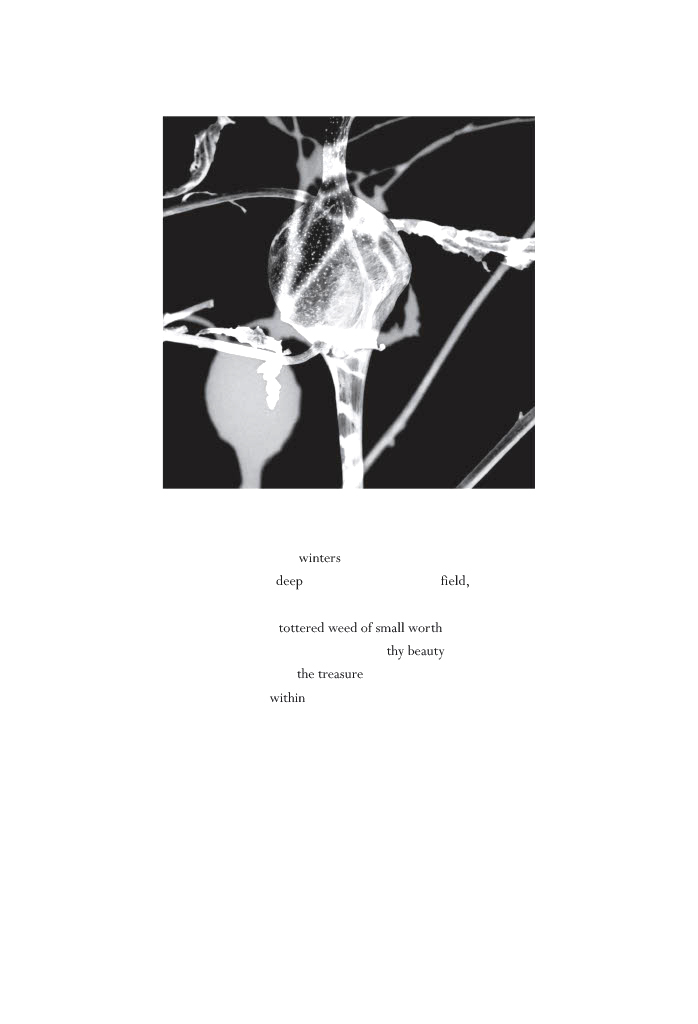 winters
deep field,

tottered weed of small worth
thy beauty
the treasure
within